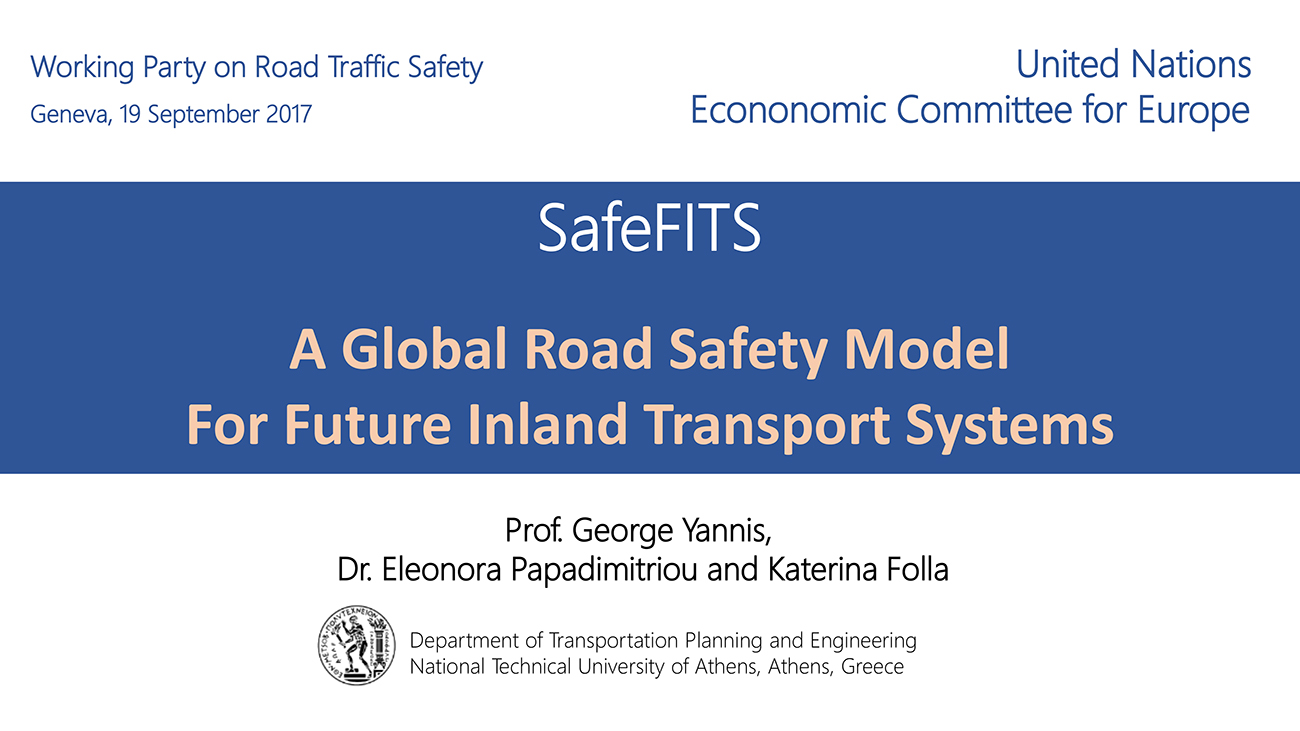 Working Party on Road Traffic Safety
Geneva, 19 September 2017

United Nations
Econonomic Committee for Europe

SafeFITS

A Global Road Safety Model
For Future Inland Transport Systems

Prof. George Yannis,
Dr. Eleonora Papadimitriou and Katerina Folla

Department of Transportation Planning and Engineering
National Technical University of Athens, Athens, Greece